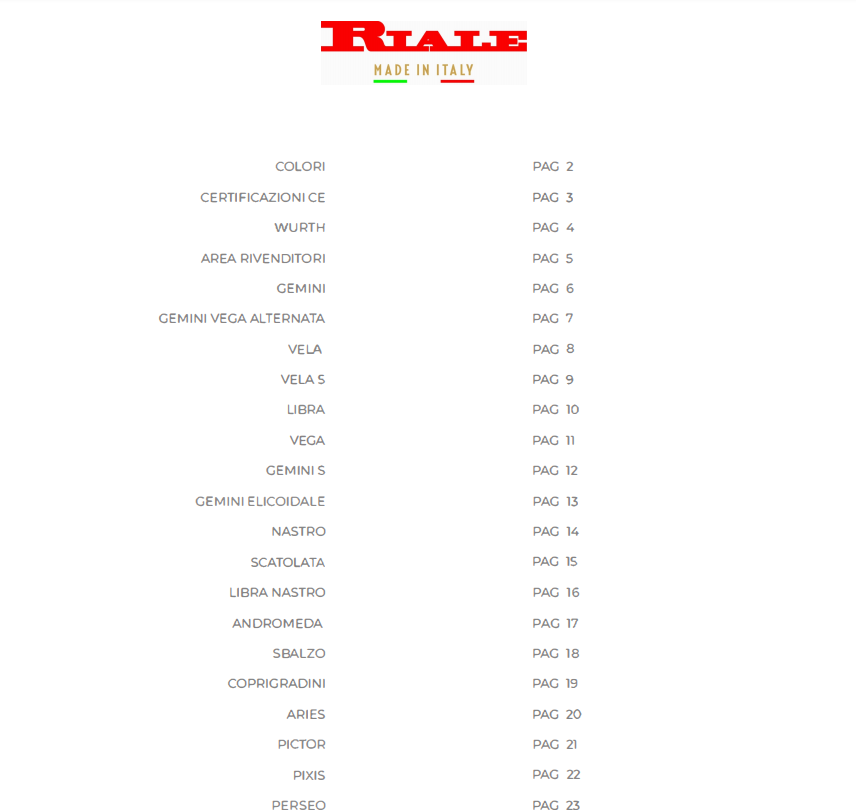 RIALE
MADE IN ITALY

| | |
|---|---|
| COLORI | PAG 2 |
| CERTIFICAZIONI CE | PAG 3 |
| WURTH | PAG 4 |
| AREA RIVENDITORI | PAG 5 |
| GEMINI | PAG 6 |
| GEMINI VEGA ALTERNATA | PAG 7 |
| VELA | PAG 8 |
| VELA S | PAG 9 |
| LIBRA | PAG 10 |
| VEGA | PAG 11 |
| GEMINI S | PAG 12 |
| GEMINI ELICOIDALE | PAG 13 |
| NASTRO | PAG 14 |
| SCATOLATA | PAG 15 |
| LIBRA NASTRO | PAG 16 |
| ANDROMEDA | PAG 17 |
| SBALZO | PAG 18 |
| COPRIGRADINI | PAG 19 |
| ARIES | PAG 20 |
| PICTOR | PAG 21 |
| PIXIS | PAG 22 |
| PERSEO | PAG 23 |